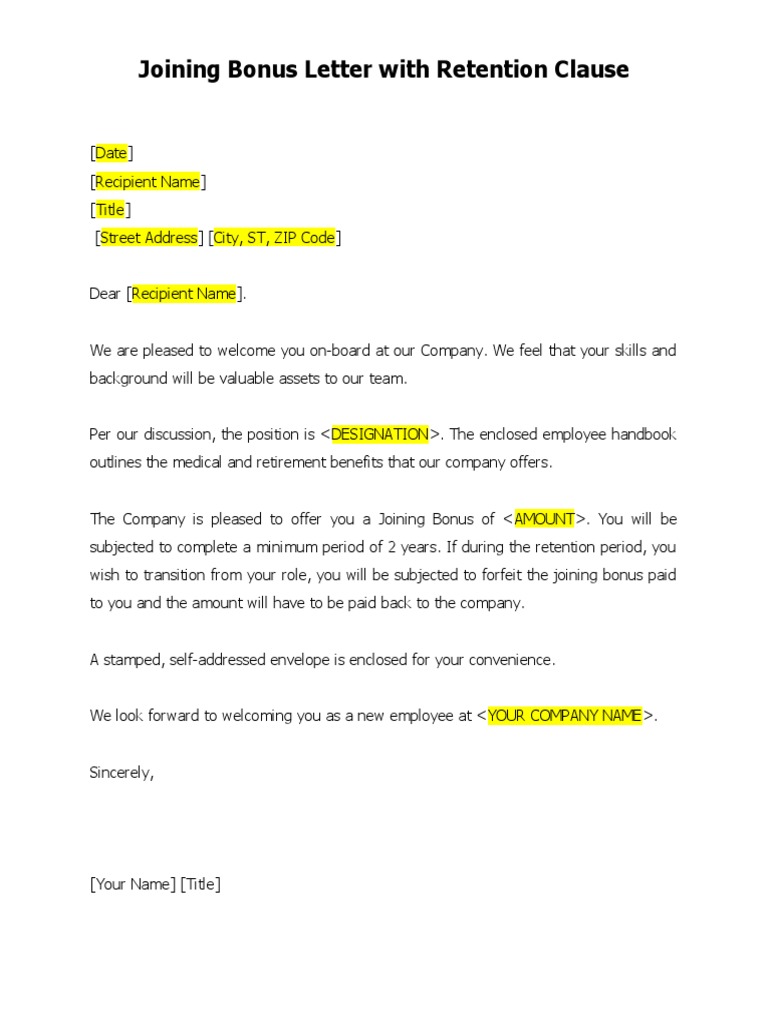 Joining Bonus Letter with Retention Clause

[Date]
[Recipient Name]
[Title]
[Street Address] [City, ST, ZIP Code]

Dear [Recipient Name].

We are pleased to welcome you on-board at our Company. We feel that your skills and background will be valuable assets to our team.

Per our discussion, the position is <DESIGNATION>. The enclosed employee handbook outlines the medical and retirement benefits that our company offers.

The Company is pleased to offer you a Joining Bonus of <AMOUNT>. You will be subjected to complete a minimum period of 2 years. If during the retention period, you wish to transition from your role, you will be subjected to forfeit the joining bonus paid to you and the amount will have to be paid back to the company.

A stamped, self-addressed envelope is enclosed for your convenience.

We look forward to welcoming you as a new employee at <YOUR COMPANY NAME>.

Sincerely,

[Your Name] [Title]